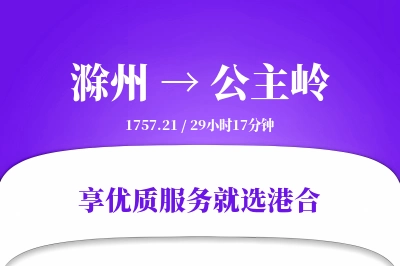 滁州 → 公主岭

1757.21 / 29小时17分钟

享优质服务就选港合